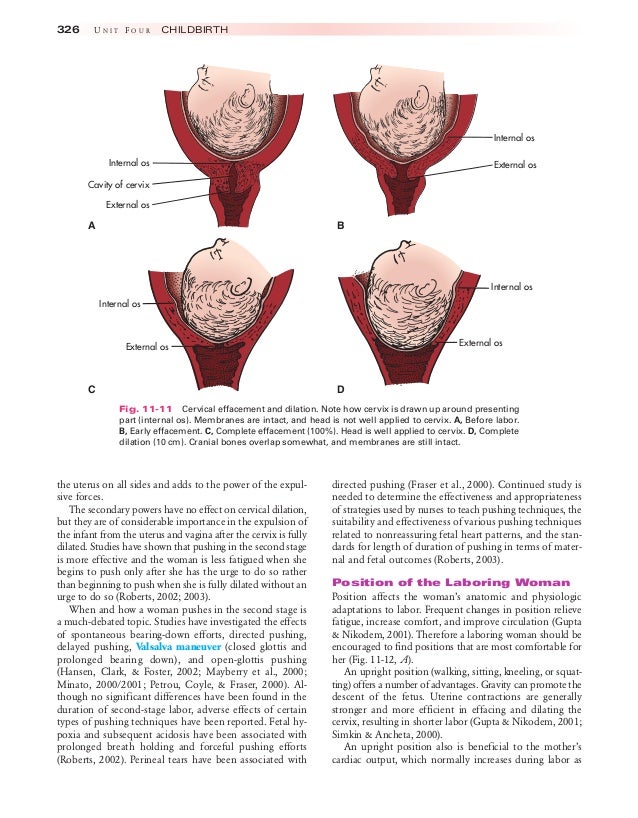 326 UNIT FOUR CHILDBIRTH

Internal os

Cavity of cervix

External os

A

Internal os

External os

B

Internal os

External os

C

Internal os

External os

D

Fig. 11-11 Cervical effacement and dilation. Note how cervix is drawn up around presenting part (internal os). Membranes are intact, and head is not well applied to cervix. A, Before labor. B, Early effacement. C, Complete effacement (100%). Head is well applied to cervix. D, Complete dilation (10 cm). Cranial bones overlap somewhat, and membranes are still intact.

the uterus on all sides and adds to the power of the expulsive forces.

The secondary powers have no effect on cervical dilation, but they are of considerable importance in the expulsion of the infant from the uterus and vagina after the cervix is fully dilated. Studies have shown that pushing in the second stage is more effective and the woman is less fatigued when she begins to push only after she has the urge to do so rather than beginning to push when she is fully dilated without an urge to do so (Roberts, 2002; 2003).

When and how a woman pushes in the second stage is a much-debated topic. Studies have investigated the effects of spontaneous bearing-down efforts, directed pushing, delayed pushing, Valsalva maneuver (closed glottis and prolonged bearing down), and open-glottis pushing (Hansen, Clark, & Foster, 2002; Mayberry et al., 2000; Minato, 2000/2001; Petrou, Coyle, & Fraser, 2000). Although no significant differences have been found in the duration of second-stage labor, adverse effects of certain types of pushing techniques have been reported. Fetal hypoxia and subsequent acidosis have been associated with prolonged breath holding and forceful pushing efforts (Roberts, 2002). Perineal tears have been associated with directed pushing (Fraser et al., 2000). Continued study is needed to determine the effectiveness and appropriateness of strategies used by nurses to teach pushing techniques, the suitability and effectiveness of various pushing techniques related to nonreassuring fetal heart patterns, and the standards for length of duration of pushing in terms of maternal and fetal outcomes (Roberts, 2003).

Position of the Laboring Woman

Position affects the woman's anatomic and physiologic adaptations to labor. Frequent changes in position relieve fatigue, increase comfort, and improve circulation (Gupta & Nikodem, 2001). Therefore a laboring woman should be encouraged to find positions that are most comfortable for her (Fig. 11-12, A).

An upright position (walking, sitting, kneeling, or squatting) offers a number of advantages. Gravity can promote the descent of the fetus. Uterine contractions are generally stronger and more efficient in effacing and dilating the cervix, resulting in shorter labor (Gupta & Nikodem, 2001; Simkin & Ancheta, 2000).

An upright position also is beneficial to the mother's cardiac output, which normally increases during labor as